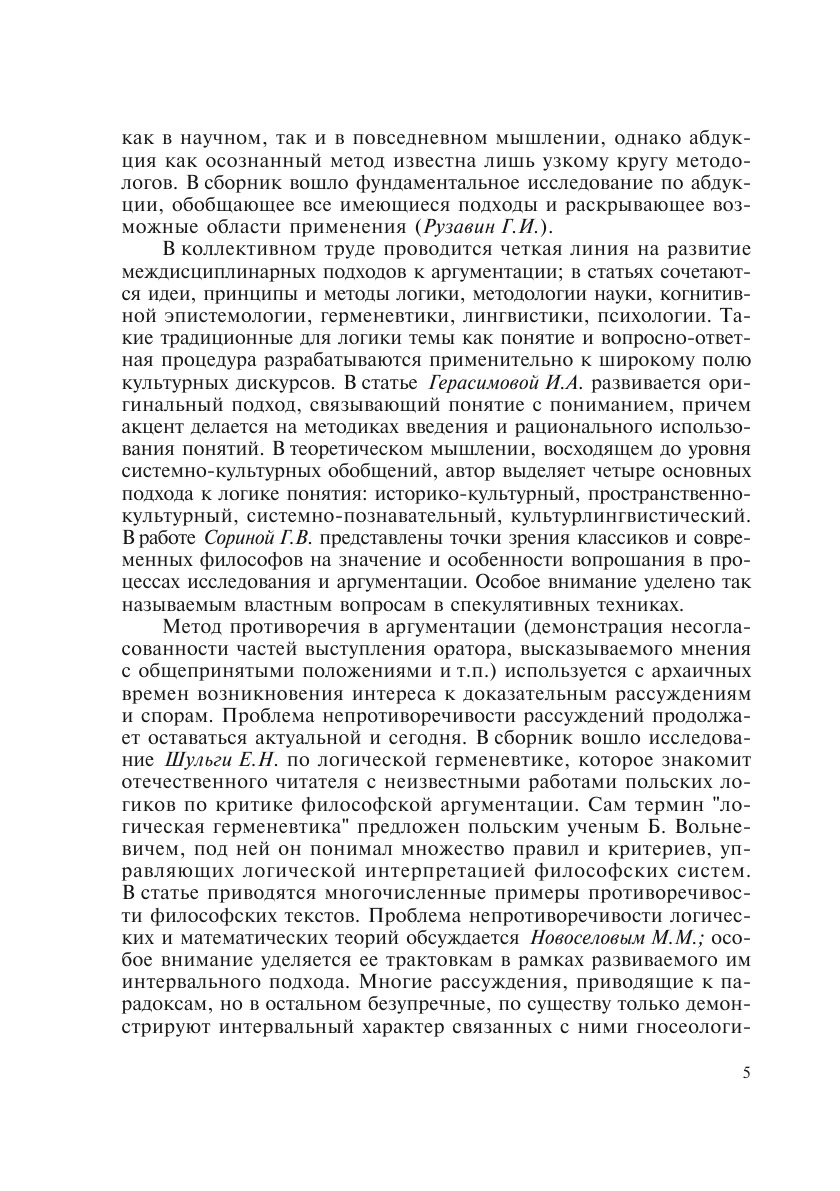 как в научном, так и в повседневном мышлении, однако абдукция как осознанный метод известна лишь узкому кругу методологов. В сборник вошло фундаментальное исследование по абдукции, обобщающее все имеющиеся подходы и раскрывающее возможные области применения (Рузавин Г.И.).

В коллективном труде проводится четкая линия на развитие междисциплинарных подходов к аргументации; в статьях сочетаются идеи, принципы и методы логики, методологии науки, когнитивной эпистемологии, герменевтики, лингвистики, психологии. Такие традиционные для логики темы как понятие и вопросно-ответная процедура разрабатываются применительно к широкому полю культурных дискурсов. В статье Герасимовой И.А. развивается оригинальный подход, связывающий понятие с пониманием, причем акцент делается на методиках введения и рационального использования понятий. В теоретическом мышлении, восходящем до уровня системно-культурных обобщений, автор выделяет четыре основных подхода к логике понятия: историко-культурный, пространственно-культурный, системно-познавательный, культурлингвистический. В работе Сориной Г.В. представлены точки зрения классиков и современных философов на значение и особенности вопрошания в процессах исследования и аргументации. Особое внимание уделено так называемым властным вопросам в спекулятивных техниках.

Метод противоречия в аргументации (демонстрация несогласованности частей выступления оратора, высказываемого мнения с общепринятыми положениями и т.п.) используется с архаичных времен возникновения интереса к доказательным рассуждениям и спорам. Проблема непротиворечивости рассуждений продолжает оставаться актуальной и сегодня. В сборник вошло исследование Шульги Е.Н. по логической герменевтике, которое знакомит отечественного читателя с неизвестными работами польских логиков по критике философской аргументации. Сам термин "логическая герменевтика" предложен польским ученым Б. Вольневичем, под ней он понимал множество правил и критериев, управляющих логической интерпретацией философских систем. В статье приводятся многочисленные примеры противоречивости философских текстов. Проблема непротиворечивости логических и математических теорий обсуждается Новоселовым М.М.; особое внимание уделяется ее трактовкам в рамках развиваемого им интервального подхода. Многие рассуждения, приводящие к парадоксам, но в остальном безупречные, по существу только демонстрируют интервальный характер связанных с ними гносеологи-

5